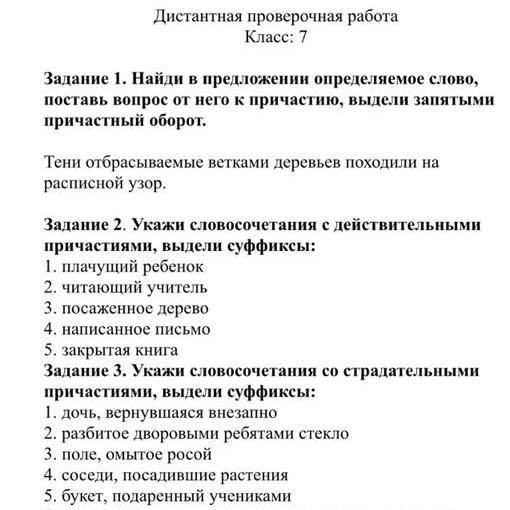 Дистантная проверочная работа
Класс: 7

Задание 1. Найди в предложении определяемое слово, поставь вопрос от него к причастию, выдели запятыми причастный оборот.

Тени отбрасываемые ветками деревьев походили на расписной узор.

Задание 2. Укажи словосочетания с действительными причастиями, выдели суффиксы:
1. плачущий ребенок
2. читающий учитель
3. посаженное дерево
4. написанное письмо
5. закрытая книга
Задание 3. Укажи словосочетания со страдательными причастиями, выдели суффиксы:
1. дочь, вернувшаяся внезапно
2. разбитое дворовыми ребятами стекло
3. поле, омытое росой
4. соседи, посадившие растения
5. букет, подаренный учениками